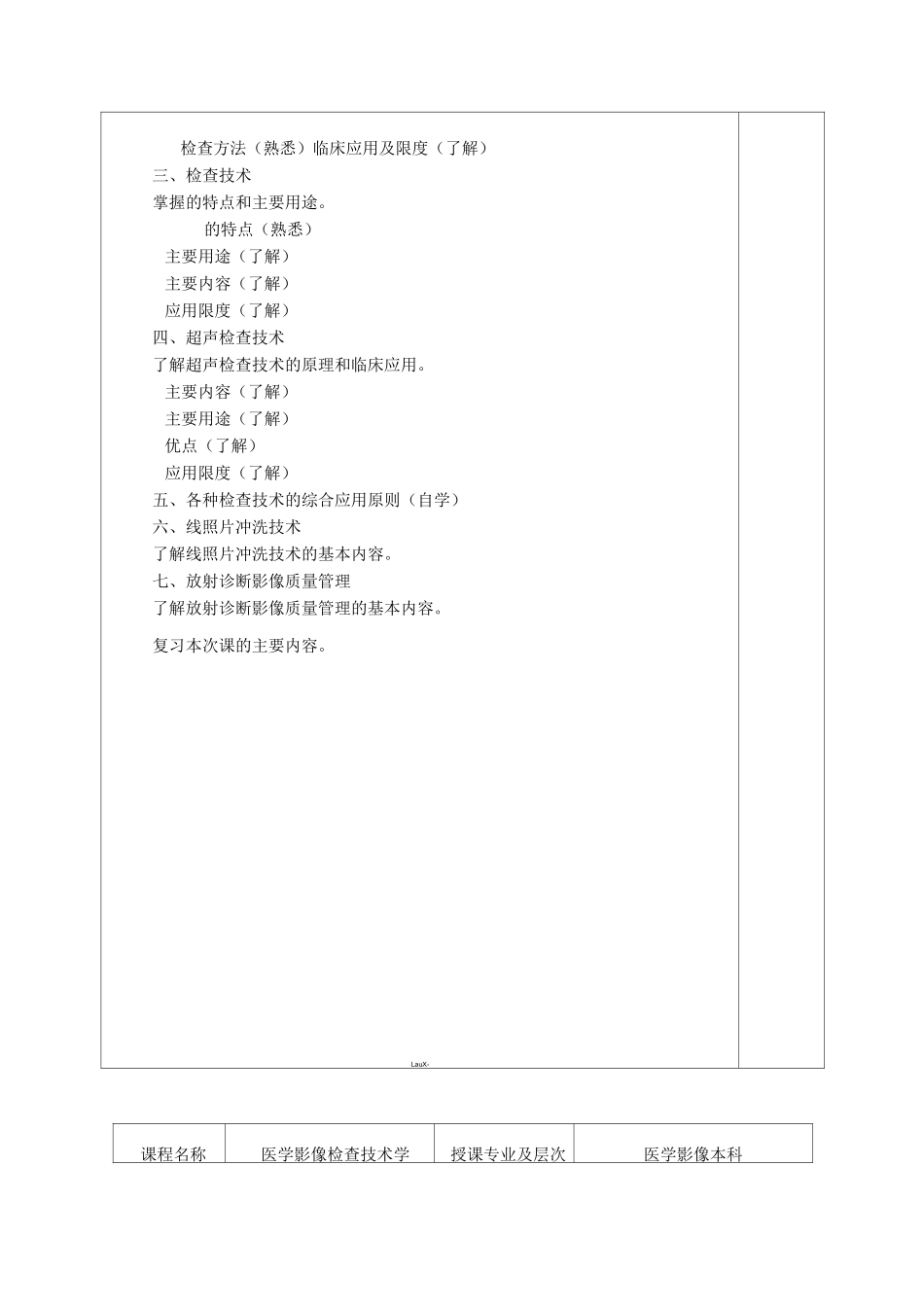 检查方法（熟悉）临床应用及限度（了解）
三、检查技术
掌握的特点和主要用途。
的特点（熟悉）
主要用途（了解）
主要内容（了解）
应用限度（了解）
四、超声检查技术
了解超声检查技术的原理和临床应用。
主要内容（了解）
主要用途（了解）
优点（了解）
应用限度（了解）
五、各种检查技术的综合应用原则（自学）
六、线照片冲洗技术
了解线照片冲洗技术的基本内容。
七、放射诊断影像质量管理
了解放射诊断影像质量管理的基本内容。

复习本次课的主要内容。

LauX-

| 课程名称 | 医学影像检查技术学 | 授课专业及层次 | 医学影像本科 |
|---|---|---|---|